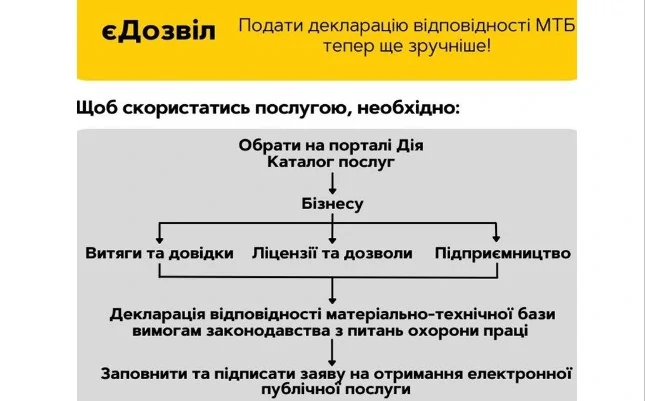 єДозвіл

Подати декларацію відповідності МТБ тепер ще зручніше!

Щоб скористатись послугою, необхідно:

Обрати на порталі Дія
Каталог послуг

Бізнесу

Витяги та довідки

Ліцензії та дозволи

Підприємництво

Декларація відповідності матеріально-технічної бази вимогам законодавства з питань охорони праці

Заповнити та підписати заяву на отримання електронної публічної послуги